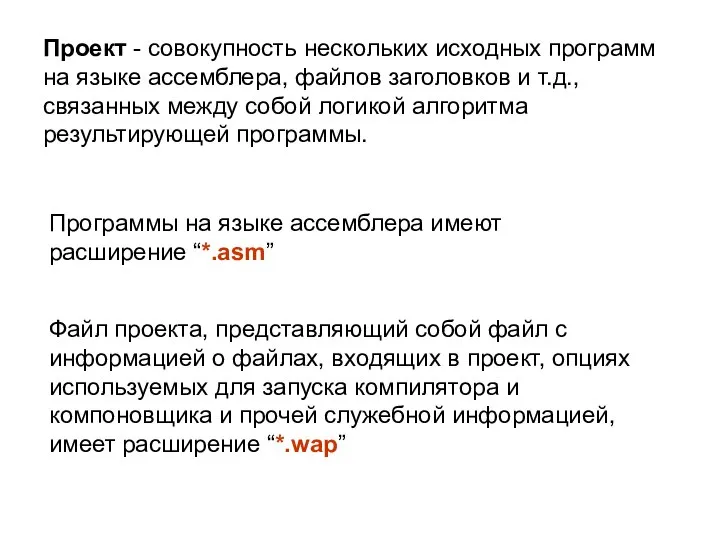 Проект - совокупность нескольких исходных программ на языке ассемблера, файлов заголовков и т.д., связанных между собой логикой алгоритма результирующей программы.

Программы на языке ассемблера имеют расширение “*.asm”

Файл проекта, представляющий собой файл с информацией о файлах, входящих в проект, опциях используемых для запуска компилятора и компоновщика и прочей служебной информацией, имеет расширение “*.wap”